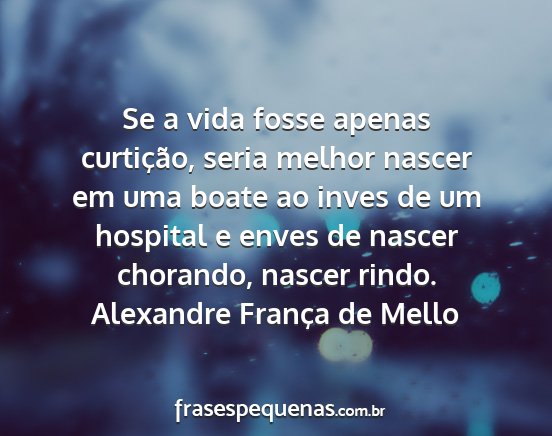 Se a vida fosse apenas curtição, seria melhor nascer em uma boate ao inves de um hospital e enves de nascer chorando, nascer rindo.
Alexandre França de Mello

frasespequenas.com.br